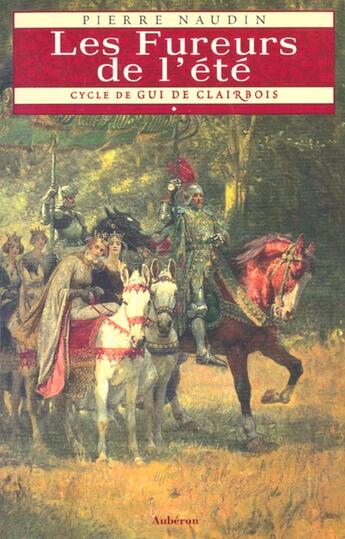 PIERRE NAUDIN

Les Fureurs de l'été

CYCLE DE GUI DE CLAIRBOIS

Aubéron